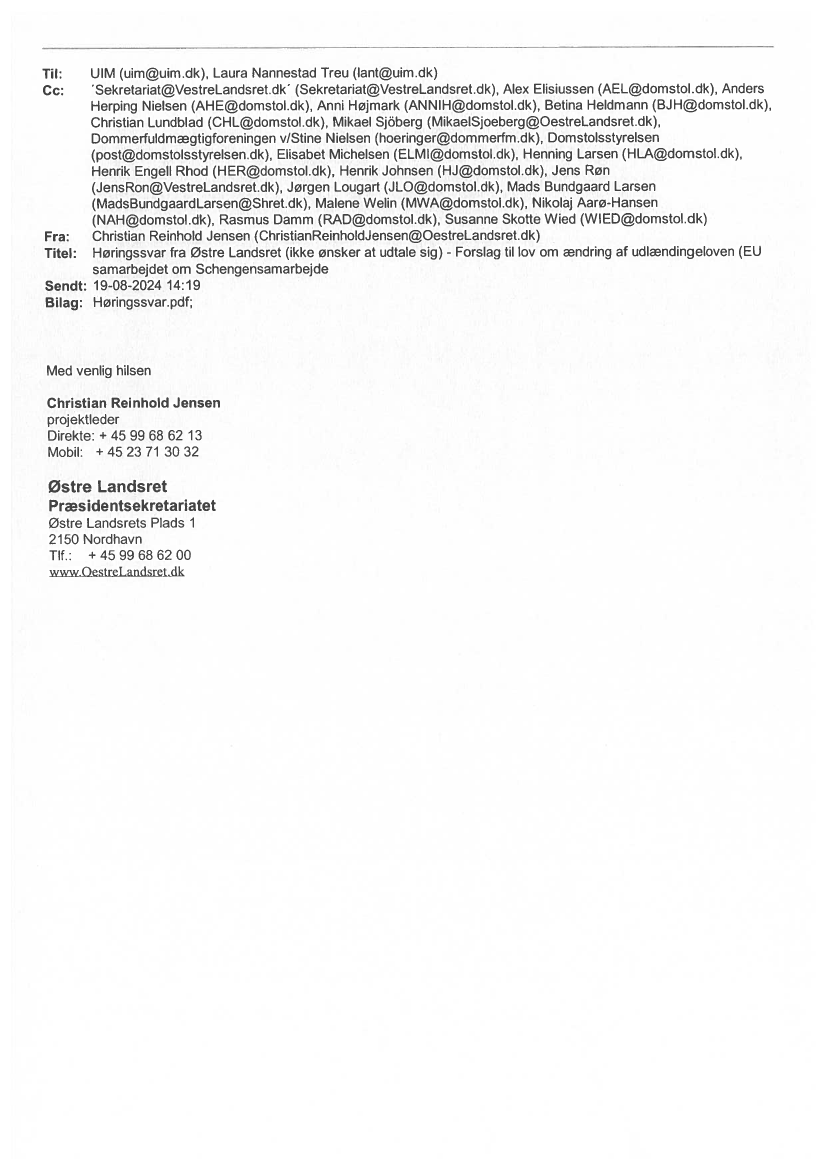 Til: UIM (uim@uim.dk), Laura Nannestad Treu (lant@uim.dk)
Cc: ´Sekretariat@VestreLandsret.dk´ (Sekretariat@VestreLandsret.dk), Alex Elisiussen (AEL@domstol.dk), Anders Herping Nielsen (AHE@domstol.dk), Anni Højmark (ANNIH@domstol.dk), Betina Heldmann (BJH@domstol.dk), Christian Lundblad (CHL@domstol.dk), Mikael Sjöberg (MikaelSjoeberg@OestreLandsret.dk), Dommerfuldmægtigforeningen v/Stine Nielsen (hoeringer@dommerfm.dk), Domstolsstyrelsen (post@domstolsstyrelsen.dk), Elisabet Michelsen (ELMI@domstol.dk), Henning Larsen (HLA@domstol.dk), Henrik Engell Rhod (HER@domstol.dk), Henrik Johnsen (HJ@domstol.dk), Jens Røn (JensRon@VestreLandsret.dk), Jørgen Lougart (JLO@domstol.dk), Mads Bundgaard Larsen (MadsBundgaardLarsen@Shret.dk), Malene Welin (MWA@domstol.dk), Nikolaj Aarø-Hansen (NAH@domstol.dk), Rasmus Damm (RAD@domstol.dk), Susanne Skotte Wied (WIED@domstol.dk)
Fra: Christian Reinhold Jensen (ChristianReinholdJensen@OestreLandsret.dk)
Titel: Høringssvar fra Østre Landsret (ikke ønsker at udtale sig) - Forslag til lov om ændring af udlændingeloven (EU samarbejdet om Schengensamarbejde
Sendt: 19-08-2024 14:19
Bilag: Høringssvar.pdf;

Med venlig hilsen

Christian Reinhold Jensen
projektleder
Direkte: + 45 99 68 62 13
Mobil: + 45 23 71 30 32

Østre Landsret
Præsidentsekretariatet
Østre Landsrets Plads 1
2150 Nordhavn
Tlf.: + 45 99 68 62 00
www.OestreLandsret.dk